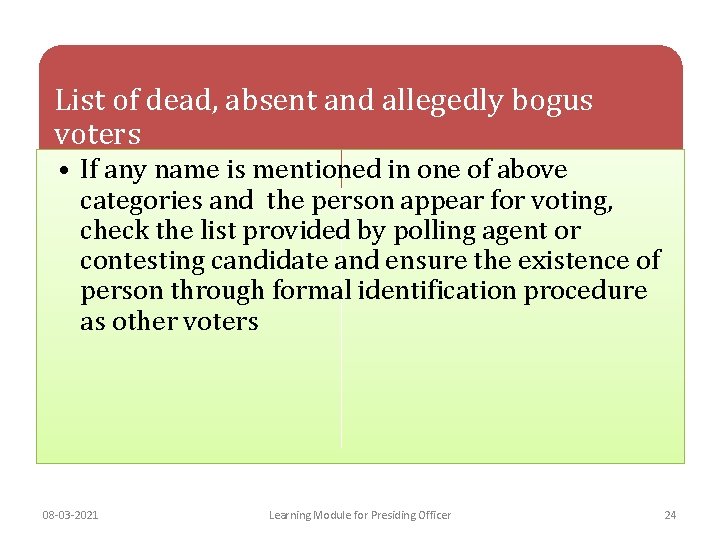 List of dead, absent and allegedly bogus voters

• If any name is mentioned in one of above categories and the person appear for voting, check the list provided by polling agent or contesting candidate and ensure the existence of person through formal identification procedure as other voters

08-03-2021

Learning Module for Presiding Officer

24